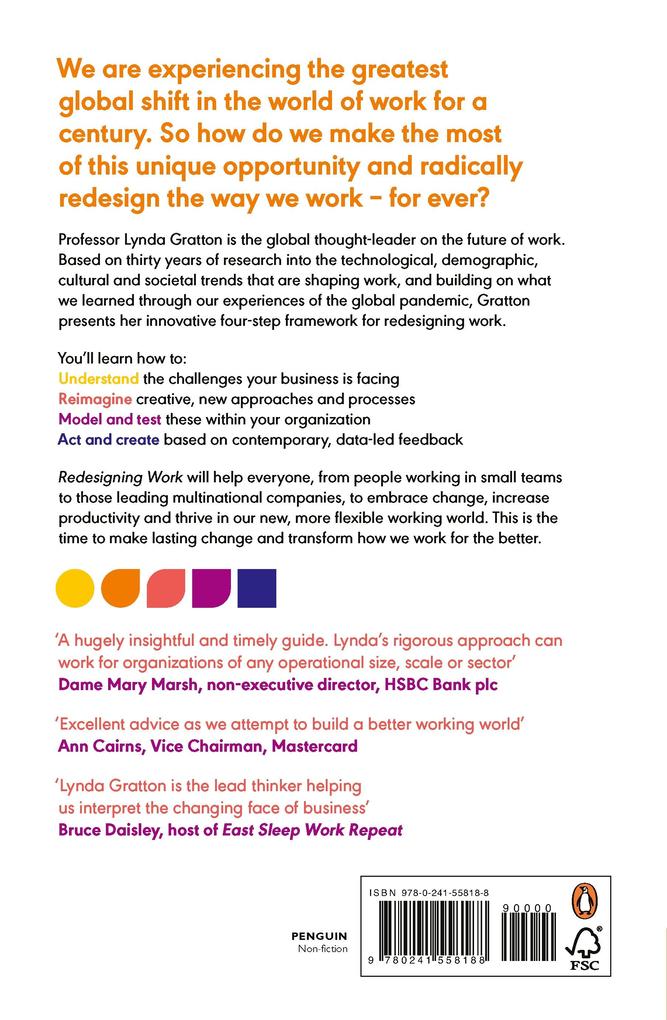 We are experiencing the greatest global shift in the world of work for a century. So how do we make the most of this unique opportunity and radically redesign the way we work – for ever?

Professor Lynda Gratton is the global thought-leader on the future of work. Based on thirty years of research into the technological, demographic, cultural and societal trends that are shaping work, and building on what we learned through our experiences of the global pandemic, Gratton presents her innovative four-step framework for redesigning work.

You'll learn how to:
Understand the challenges your business is facing
Reimagine creative, new approaches and processes
Model and test these within your organization
Act and create based on contemporary, data-led feedback

Redesigning Work will help everyone, from people working in small teams to those leading multinational companies, to embrace change, increase productivity and thrive in our new, more flexible working world. This is the time to make lasting change and transform how we work for the better.

'A hugely insightful and timely guide. Lynda's rigorous approach can work for organizations of any operational size, scale or sector'
Dame Mary Marsh, non-executive director, HSBC Bank plc

'Excellent advice as we attempt to build a better working world'
Ann Cairns, Vice Chairman, Mastercard

'Lynda Gratton is the lead thinker helping us interpret the changing face of business'
Bruce Daisley, host of East Sleep Work Repeat

PENGUIN
Non-fiction

ISBN 978-0-241-55818-8

90000

9 780241 558188

FSC